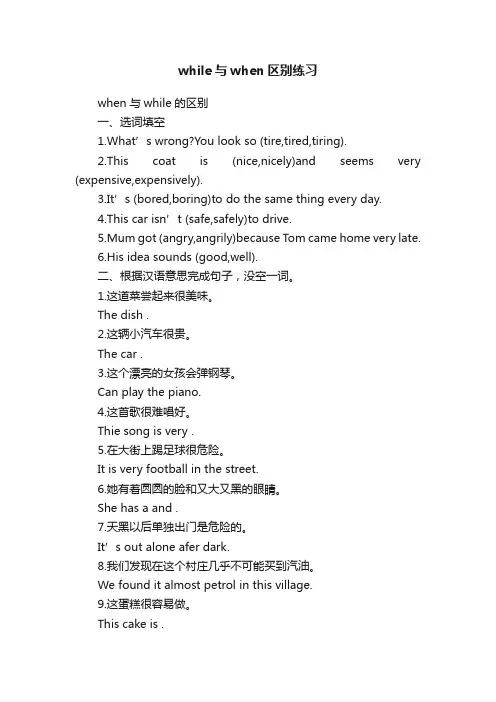 while与when区别练习

when与while的区别

一、选词填空

1.What’s wrong?You look so (tire,tired,tiring).

2.This coat is (nice,nicely)and seems very (expensive,expensively).

3.It’s (bored,boring)to do the same thing every day.

4.This car isn’t (safe,safely)to drive.

5.Mum got (angry,angrily)because Tom came home very late.

6.His idea sounds (good,well).

二、根据汉语意思完成句子，没空一词。

1.这道菜尝起来很美味。

The dish .

2.这辆小汽车很贵。

The car .

3.这个漂亮的女孩会弹钢琴。

Can play the piano.

4.这首歌很难唱好。

Thie song is very .

5.在大街上踢足球很危险。

It is very football in the street.

6.她有着圆圆的脸和又大又黑的眼睛。

She has a and .

7.天黑以后单独出门是危险的。

It’s out alone afer dark.

8.我们发现在这个村庄几乎不可能买到汽油。

We found it almost petrol in this village.

9.这蛋糕很容易做。

This cake is .